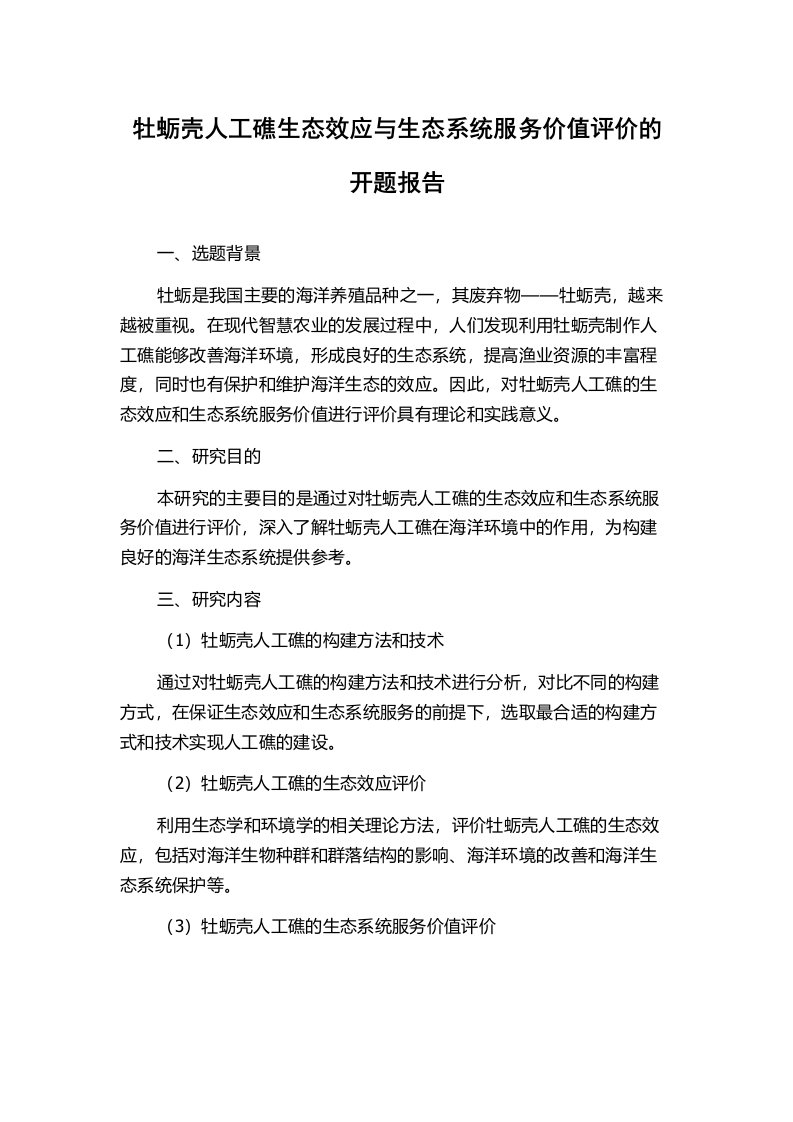 牡蛎壳人工礁生态效应与生态系统服务价值评价的开题报告

一、选题背景

牡蛎是我国主要的海洋养殖品种之一，其废弃物——牡蛎壳，越来越被重视。在现代智慧农业的发展过程中，人们发现利用牡蛎壳制作人工礁能够改善海洋环境，形成良好的生态系统，提高渔业资源的丰富程度，同时也有保护和维护海洋生态的效应。因此，对牡蛎壳人工礁的生态效应和生态系统服务价值进行评价具有理论和实践意义。

二、研究目的

本研究的主要目的是通过对牡蛎壳人工礁的生态效应和生态系统服务价值进行评价，深入了解牡蛎壳人工礁在海洋环境中的作用，为构建良好的海洋生态系统提供参考。

三、研究内容

（1）牡蛎壳人工礁的构建方法和技术

通过对牡蛎壳人工礁的构建方法和技术进行分析，对比不同的构建方式，在保证生态效应和生态系统服务的前提下，选取最合适的构建方式和技术实现人工礁的建设。

（2）牡蛎壳人工礁的生态效应评价

利用生态学和环境学的相关理论方法，评价牡蛎壳人工礁的生态效应，包括对海洋生物种群和群落结构的影响、海洋环境的改善和海洋生态系统保护等。

（3）牡蛎壳人工礁的生态系统服务价值评价